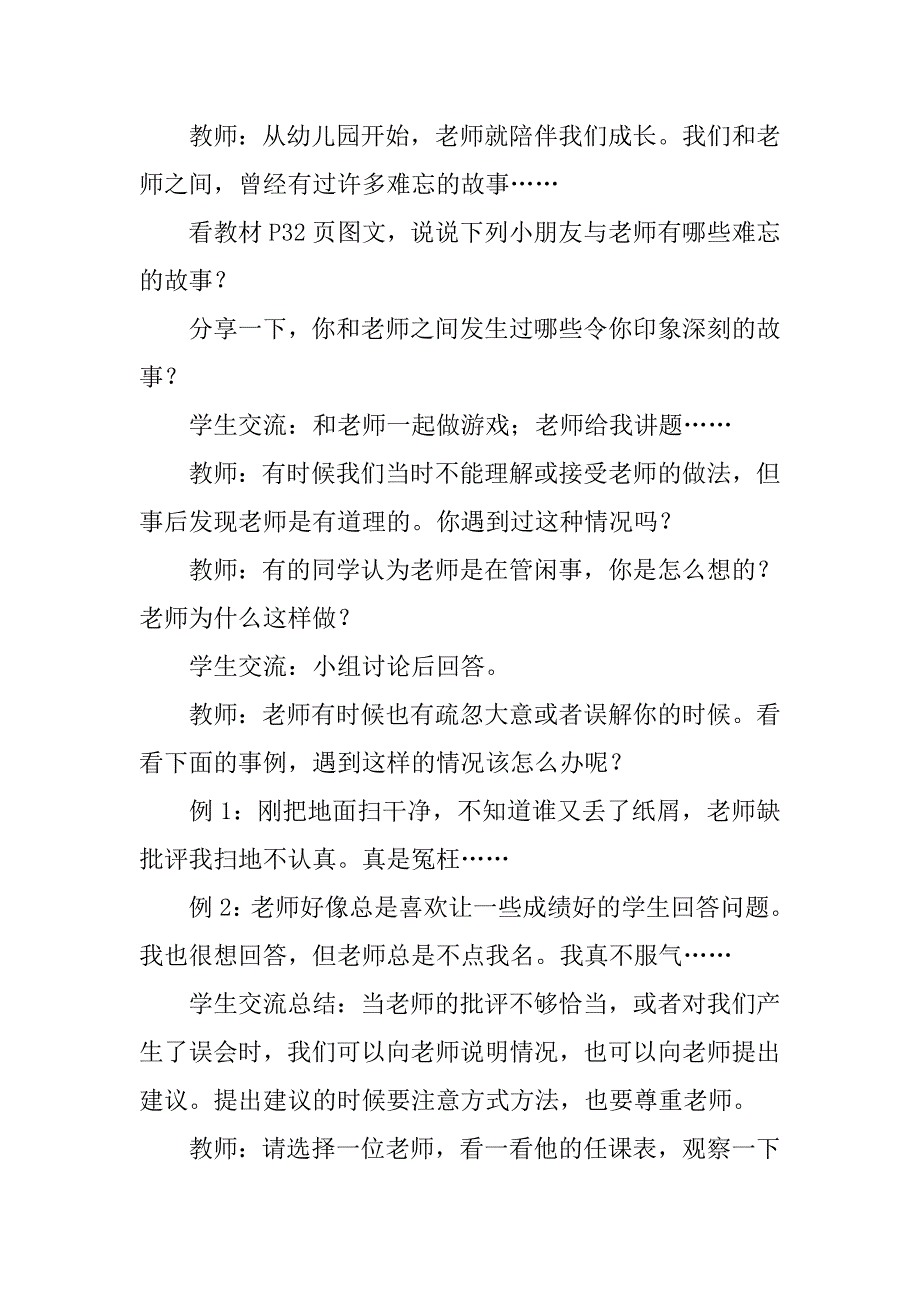 教师：从幼儿园开始，老师就陪伴我们成长。我们和老师之间，曾经有过许多难忘的故事……

看教材 P32 页图文，说说下列小朋友与老师有哪些难忘的故事？

分享一下，你和老师之间发生过哪些令你印象深刻的故事？

学生交流：和老师一起做游戏；老师给我讲题……

教师：有时候我们当时不能理解或接受老师的做法，但事后发现老师是有道理的。你遇到过这种情况吗？

教师：有的同学认为老师是在管闲事，你是怎么想的？老师为什么这样做？

学生交流：小组讨论后回答。

教师：老师有时候也有疏忽大意或者误解你的时候。看看下面的事例，遇到这样的情况该怎么办呢？

例 1：刚把地面扫干净，不知道谁又丢了纸屑，老师缺批评我扫地不认真。真是冤枉……

例 2：老师好像总是喜欢让一些成绩好的学生回答问题。我也很想回答，但老师总是不点我名。我真不服气……

学生交流总结：当老师的批评不够恰当，或者对我们产生了误会时，我们可以向老师说明情况，也可以向老师提出建议。提出建议的时候要注意方式方法，也要尊重老师。

教师：请选择一位老师，看一看他的任课表，观察一下